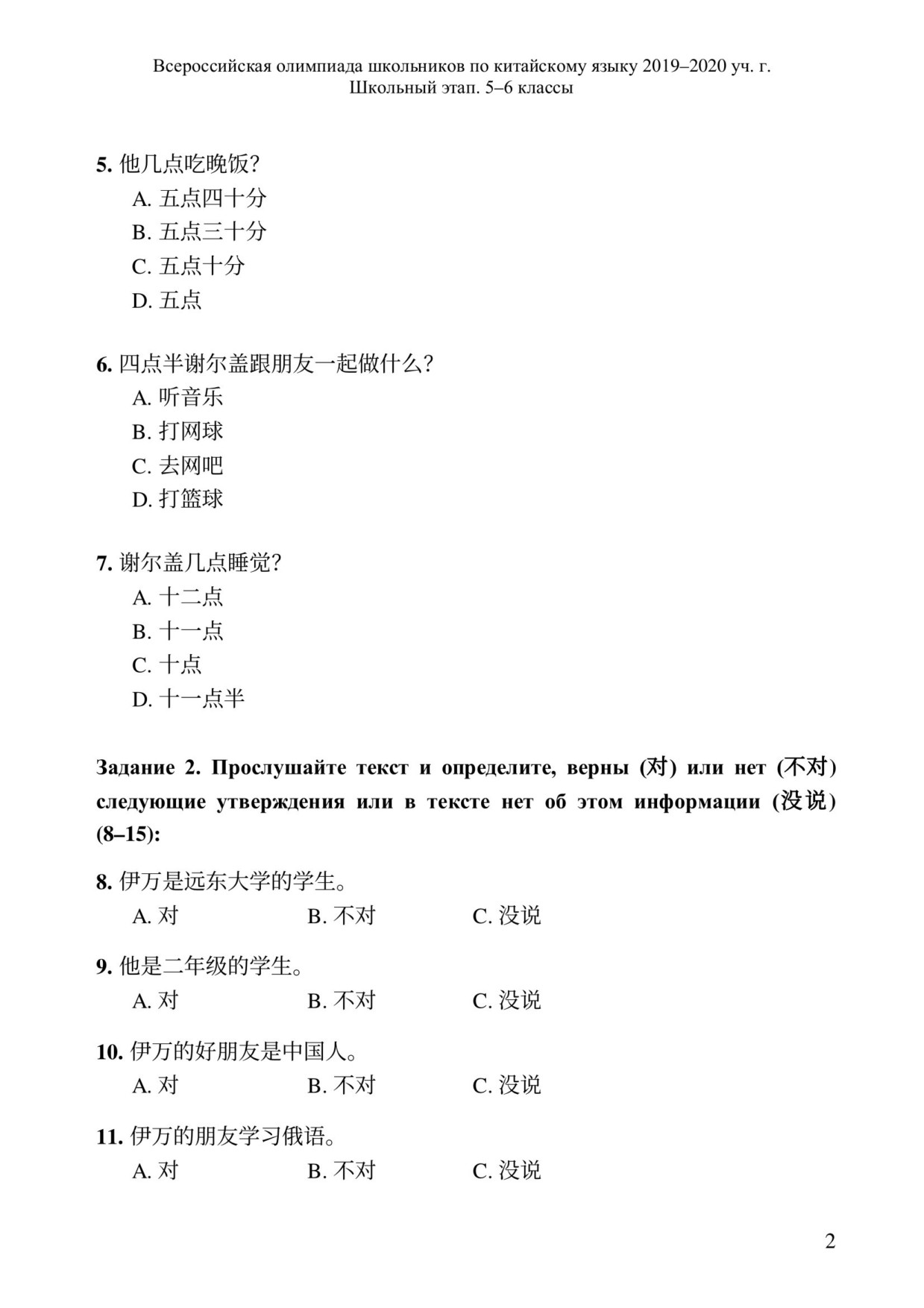 Всероссийская олимпиада школьников по китайскому языку 2019–2020 уч. г.
Школьный этап. 5–6 классы

5. 他几点吃晚饭?
A. 五点四十分
B. 五点三十分
C. 五点十分
D. 五点

6. 四点半谢尔盖跟朋友一起做什么?
A. 听音乐
B. 打网球
C. 去网吧
D. 打篮球

7. 谢尔盖几点睡觉?
A. 十二点
B. 十一点
C. 十点
D. 十一点半

Задание 2. Прослушайте текст и определите, верны (对) или нет (不对) следующие утверждения или в тексте нет об этом информации (没说) (8–15):

8. 伊万是远东大学的学生。
A. 对 B. 不对 C. 没说

9. 他是二年级的学生。
A. 对 B. 不对 C. 没说

10. 伊万的好朋友是中国人。
A. 对 B. 不对 C. 没说

11. 伊万的朋友学习俄语。
A. 对 B. 不对 C. 没说

2